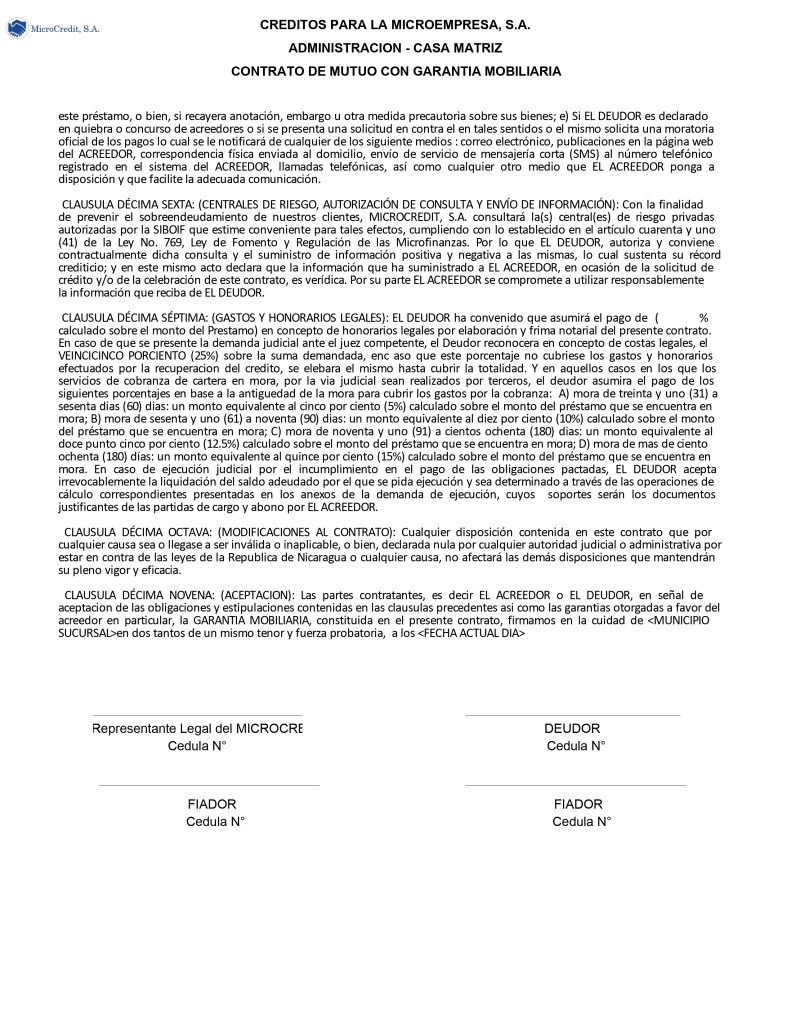 MicroCredit, S.A.

CREDITOS PARA LA MICROEMPRESA, S.A.

ADMINISTRACION - CASA MATRIZ

CONTRATO DE MUTUO CON GARANTIA MOBILIARIA

este préstamo, o bien, si recayera anotación, embargo u otra medida precautoria sobre sus bienes; e) Si EL DEUDOR es declarado en quiebra o concurso de acreedores o si se presenta una solicitud en contra el en tales sentidos o el mismo solicita una moratoria oficial de los pagos lo cual se le notificará de cualquier de los siguiente medios : correo electrónico, publicaciones en la página web del ACREEDOR, correspondencia física enviada al domicilio, envío de servicio de mensajería corta (SMS) al número telefónico registrado en el sistema del ACREEDOR, llamadas telefónicas, así como cualquier otro medio que EL ACREEDOR ponga a disposición y que facilite la adecuada comunicación.

CLAUSULA DÉCIMA SEXTA: (CENTRALES DE RIESGO, AUTORIZACIÓN DE CONSULTA Y ENVÍO DE INFORMACIÓN): Con la finalidad de prevenir el sobreendeudamiento de nuestros clientes, MICROCREDIT, S.A. consultará la(s) central(es) de riesgo privadas autorizadas por la SIBOIF que estime conveniente para tales efectos, cumpliendo con lo establecido en el artículo cuarenta y uno (41) de la Ley No. 769, Ley de Fomento y Regulación de las Microfinanzas. Por lo que EL DEUDOR, autoriza y conviene contractualmente dicha consulta y el suministro de información positiva y negativa a las mismas, lo cual sustenta su récord crediticio; y en este mismo acto declara que la información que ha suministrado a EL ACREEDOR, en ocasión de la solicitud de crédito y/o de la celebración de este contrato, es verídica. Por su parte EL ACREEDOR se compromete a utilizar responsablemente la información que reciba de EL DEUDOR.

CLAUSULA DÉCIMA SÉPTIMA: (GASTOS Y HONORARIOS LEGALES): EL DEUDOR ha convenido que asumirá el pago de ( % calculado sobre el monto del Prestamo) en concepto de honorarios legales por elaboración y frima notarial del presente contrato. En caso de que se presente la demanda judicial ante el juez competente, el Deudor reconocera en concepto de costas legales, el VEINCICINCO PORCIENTO (25%) sobre la suma demandada, enc aso que este porcentaje no cubriese los gastos y honorarios efectuados por la recuperacion del credito, se elebara el mismo hasta cubrir la totalidad. Y en aquellos casos en los que los servicios de cobranza de cartera en mora, por la via judicial sean realizados por terceros, el deudor asumira el pago de los siguientes porcentajes en base a la antiguedad de la mora para cubrir los gastos por la cobranza: A) mora de treinta y uno (31) a sesenta dias (60) dias: un monto equivalente al cinco por ciento (5%) calculado sobre el monto del préstamo que se encuentra en mora; B) mora de sesenta y uno (61) a noventa (90) dias: un monto equivalente al diez por ciento (10%) calculado sobre el monto del préstamo que se encuentra en mora; C) mora de noventa y uno (91) a cientos ochenta (180) dias: un monto equivalente al doce punto cinco por ciento (12.5%) calculado sobre el monto del préstamo que se encuentra en mora; D) mora de mas de ciento ochenta (180) días: un monto equivalente al quince por ciento (15%) calculado sobre el monto del préstamo que se encuentra en mora. En caso de ejecución judicial por el incumplimiento en el pago de las obligaciones pactadas, EL DEUDOR acepta irrevocablemente la liquidación del saldo adeudado por el que se pida ejecución y sea determinado a través de las operaciones de cálculo correspondientes presentadas en los anexos de la demanda de ejecución, cuyos soportes serán los documentos justificantes de las partidas de cargo y abono por EL ACREEDOR.

CLAUSULA DÉCIMA OCTAVA: (MODIFICACIONES AL CONTRATO): Cualquier disposición contenida en este contrato que por cualquier causa sea o llegase a ser inválida o inaplicable, o bien, declarada nula por cualquier autoridad judicial o administrativa por estar en contra de las leyes de la Republica de Nicaragua o cualquier causa, no afectará las demás disposiciones que mantendrán su pleno vigor y eficacia.

CLAUSULA DÉCIMA NOVENA: (ACEPTACION): Las partes contratantes, es decir EL ACREEDOR o EL DEUDOR, en señal de aceptacion de las obligaciones y estipulaciones contenidas en las clausulas precedentes asi como las garantias otorgadas a favor del acreedor en particular, la GARANTIA MOBILIARIA, constituida en el presente contrato, firmamos en la cuidad de <MUNICIPIO SUCURSAL>en dos tantos de un mismo tenor y fuerza probatoria, a los <FECHA ACTUAL DIA>

Representante Legal del MICROCRE
Cedula N°

DEUDOR
Cedula N°

FIADOR
Cedula N°

FIADOR
Cedula N°